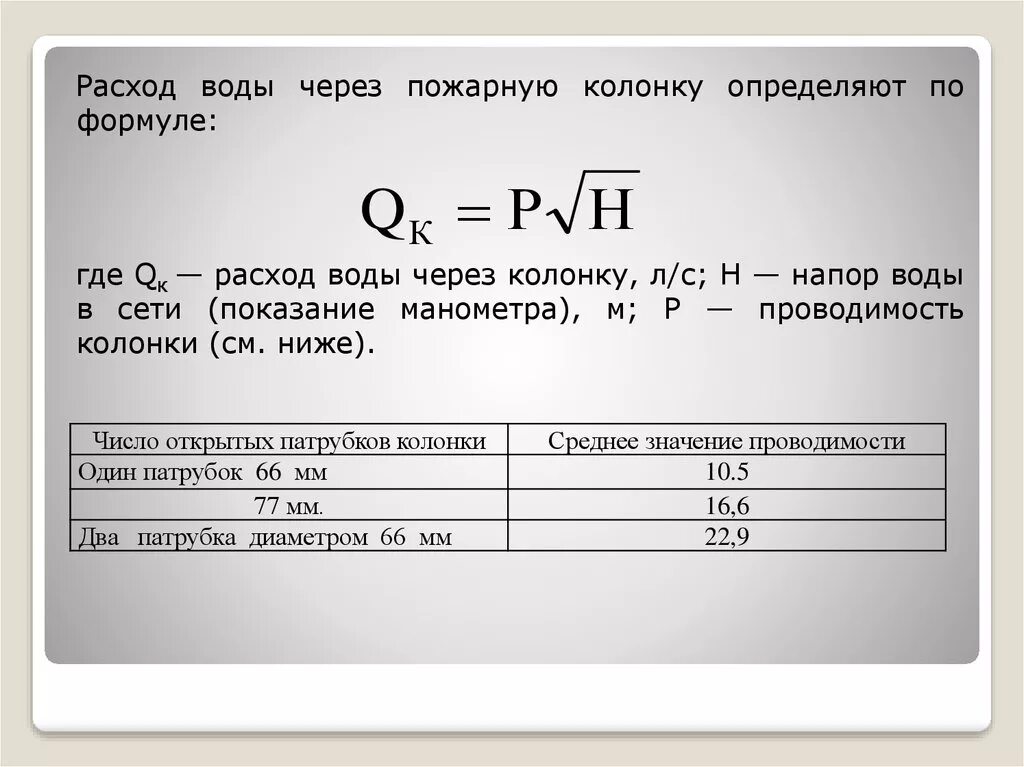 Расход воды через пожарную колонку определяют по формуле:

$Q_К = P\sqrt{H}$

где $Q_к$ — расход воды через колонку, л/с; Н — напор воды в сети (показание манометра), м; Р — проводимость колонки (см. ниже).

| Число открытых патрубков колонки | Среднее значение проводимости |
|---|---|
| Один патрубок 66 мм | 10.5 |
| 77 мм. | 16,6 |
| Два патрубка диаметром 66 мм | 22,9 |